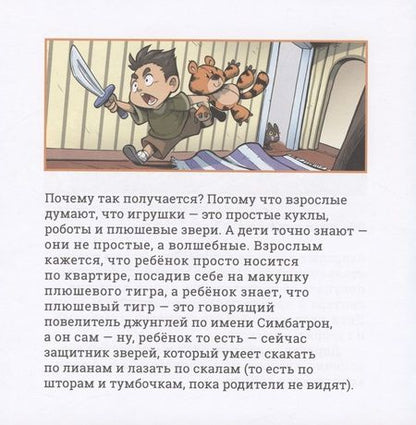 Почему так получается? Потому что взрослые думают, что игрушки — это простые куклы, роботы и плюшевые звери. А дети точно знают — они не простые, а волшебные. Взрослым кажется, что ребёнок просто носится по квартире, посадив себе на макушку плюшевого тигра, а ребёнок знает, что плюшевый тигр — это говорящий повелитель джунглей по имени Симбатрон, а он сам — ну, ребёнок то есть — сейчас защитник зверей, который умеет скакать по лианам и лазать по скалам (то есть по шторам и тумбочкам, пока родители не видят).